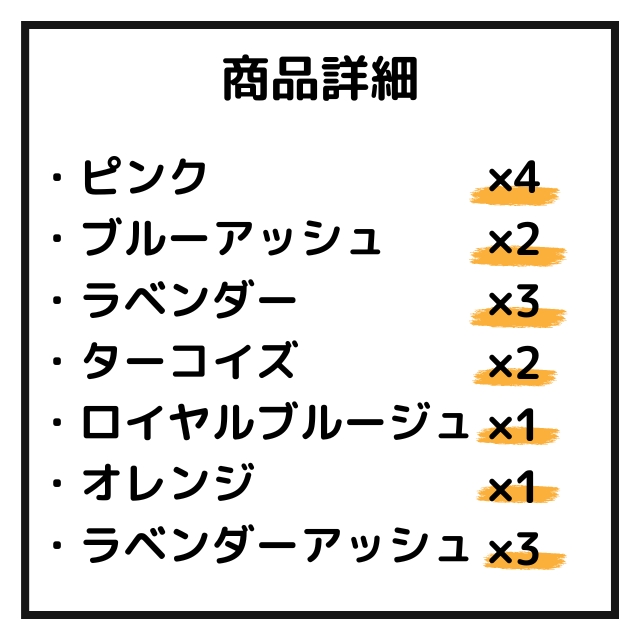 商品詳細

・ピンク ×4
・ブルーアッシュ ×2
・ラベンダー ×3
・ターコイズ ×2
・ロイヤルブルージュ ×1
・オレンジ ×1
・ラベンダーアッシュ ×3